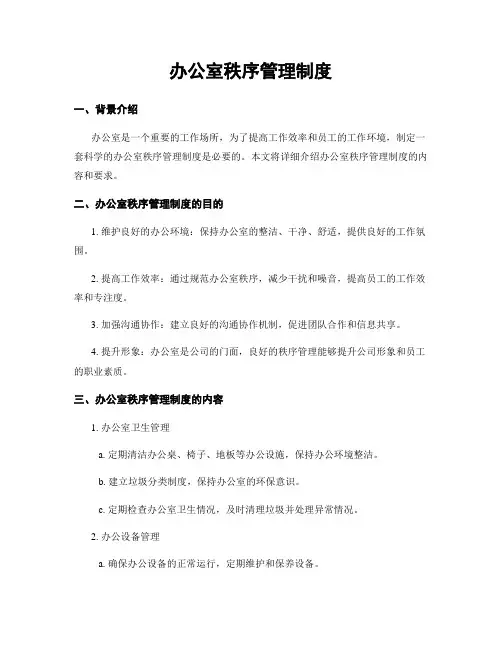 办公室秩序管理制度

一、背景介绍

办公室是一个重要的工作场所，为了提高工作效率和员工的工作环境，制定一套科学的办公室秩序管理制度是必要的。本文将详细介绍办公室秩序管理制度的内容和要求。

二、办公室秩序管理制度的目的

1. 维护良好的办公环境：保持办公室的整洁、干净、舒适，提供良好的工作氛围。

2. 提高工作效率：通过规范办公室秩序，减少干扰和噪音，提高员工的工作效率和专注度。

3. 加强沟通协作：建立良好的沟通协作机制，促进团队合作和信息共享。

4. 提升形象：办公室是公司的门面，良好的秩序管理能够提升公司形象和员工的职业素质。

三、办公室秩序管理制度的内容

1. 办公室卫生管理

a. 定期清洁办公桌、椅子、地板等办公设施，保持办公环境整洁。

b. 建立垃圾分类制度，保持办公室的环保意识。

c. 定期检查办公室卫生情况，及时清理垃圾并处理异常情况。

2. 办公设备管理

a. 确保办公设备的正常运行，定期维护和保养设备。